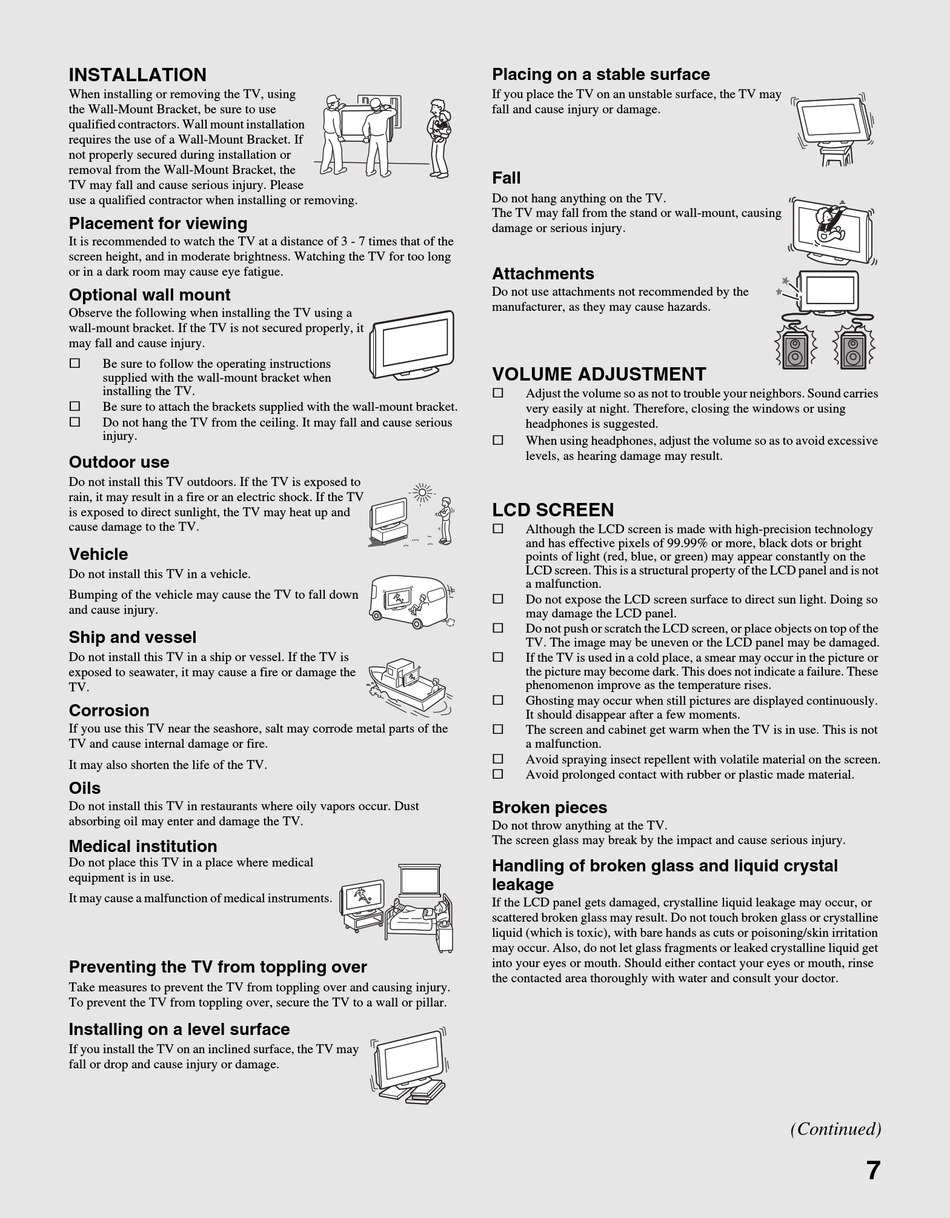 INSTALLATION
When installing or removing the TV, using the Wall-Mount Bracket, be sure to use qualified contractors. Wall mount installation requires the use of a Wall-Mount Bracket. If not properly secured during installation or removal from the Wall-Mount Bracket, the TV may fall and cause serious injury. Please use a qualified contractor when installing or removing.

Placement for viewing
It is recommended to watch the TV at a distance of 3 - 7 times that of the screen height, and in moderate brightness. Watching the TV for too long or in a dark room may cause eye fatigue.

Optional wall mount
Observe the following when installing the TV using a wall-mount bracket. If the TV is not secured properly, it may fall and cause injury.
☐ Be sure to follow the operating instructions supplied with the wall-mount bracket when installing the TV.
☐ Be sure to attach the brackets supplied with the wall-mount bracket.
☐ Do not hang the TV from the ceiling. It may fall and cause serious injury.

Outdoor use
Do not install this TV outdoors. If the TV is exposed to rain, it may result in a fire or an electric shock. If the TV is exposed to direct sunlight, the TV may heat up and cause damage to the TV.

Vehicle
Do not install this TV in a vehicle.

Bumping of the vehicle may cause the TV to fall down and cause injury.

Ship and vessel
Do not install this TV in a ship or vessel. If the TV is exposed to seawater, it may cause a fire or damage the TV.

Corrosion
If you use this TV near the seashore, salt may corrode metal parts of the TV and cause internal damage or fire.

It may also shorten the life of the TV.

Oils
Do not install this TV in restaurants where oily vapors occur. Dust absorbing oil may enter and damage the TV.

Medical institution
Do not place this TV in a place where medical equipment is in use.

It may cause a malfunction of medical instruments.

Preventing the TV from toppling over
Take measures to prevent the TV from toppling over and causing injury. To prevent the TV from toppling over, secure the TV to a wall or pillar.

Installing on a level surface
If you install the TV on an inclined surface, the TV may fall or drop and cause injury or damage.

Placing on a stable surface
If you place the TV on an unstable surface, the TV may fall and cause injury or damage.

Fall
Do not hang anything on the TV.
The TV may fall from the stand or wall-mount, causing damage or serious injury.

Attachments
Do not use attachments not recommended by the manufacturer, as they may cause hazards.

VOLUME ADJUSTMENT
☐ Adjust the volume so as not to trouble your neighbors. Sound carries very easily at night. Therefore, closing the windows or using headphones is suggested.
☐ When using headphones, adjust the volume so as to avoid excessive levels, as hearing damage may result.

LCD SCREEN
☐ Although the LCD screen is made with high-precision technology and has effective pixels of 99.99% or more, black dots or bright points of light (red, blue, or green) may appear constantly on the LCD screen. This is a structural property of the LCD panel and is not a malfunction.
☐ Do not expose the LCD screen surface to direct sun light. Doing so may damage the LCD panel.
☐ Do not push or scratch the LCD screen, or place objects on top of the TV. The image may be uneven or the LCD panel may be damaged.
☐ If the TV is used in a cold place, a smear may occur in the picture or the picture may become dark. This does not indicate a failure. These phenomenon improve as the temperature rises.
☐ Ghosting may occur when still pictures are displayed continuously. It should disappear after a few moments.
☐ The screen and cabinet get warm when the TV is in use. This is not a malfunction.
☐ Avoid spraying insect repellent with volatile material on the screen.
☐ Avoid prolonged contact with rubber or plastic made material.

Broken pieces
Do not throw anything at the TV.
The screen glass may break by the impact and cause serious injury.

Handling of broken glass and liquid crystal leakage
If the LCD panel gets damaged, crystalline liquid leakage may occur, or scattered broken glass may result. Do not touch broken glass or crystalline liquid (which is toxic), with bare hands as cuts or poisoning/skin irritation may occur. Also, do not let glass fragments or leaked crystalline liquid get into your eyes or mouth. Should either contact your eyes or mouth, rinse the contacted area thoroughly with water and consult your doctor.

(Continued)

7